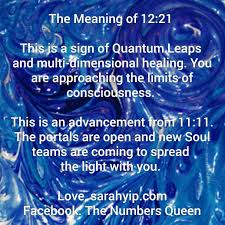 The Meaning of 12:21

This is a sign of Quantum Leaps and multi-dimensional healing. You are approaching the limits of consciousness.

This is an advancement from 11:11. The portals are open and new Soul teams are coming to spread the light with you.

Love, sarahyip.com
Facebook: The Numbers Queen